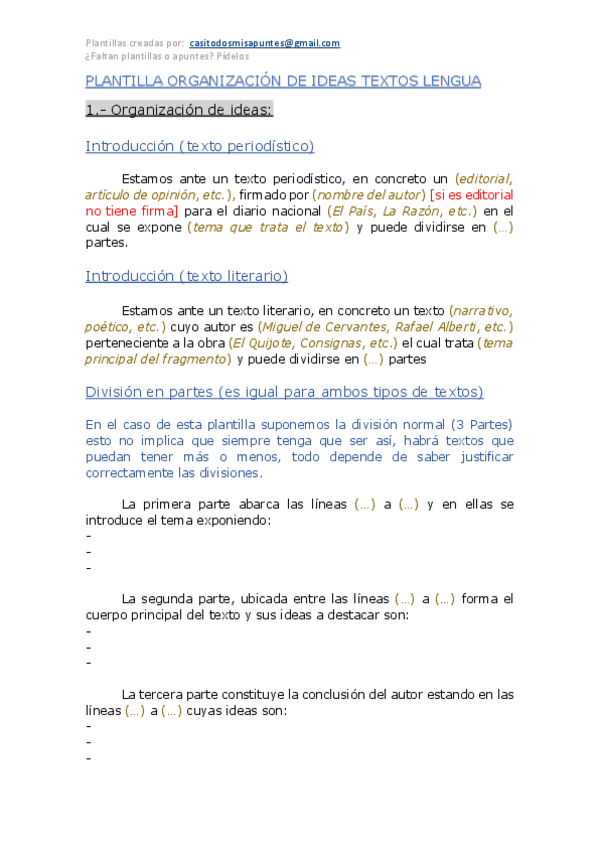 Plantillas creadas por: casitodosmisapuntes@gmail.com
¿Faltan plantillas o apuntes? Pídelos

PLANTILLA ORGANIZACIÓN DE IDEAS TEXTOS LENGUA

1.- Organización de ideas:

Introducción (texto periodístico)

Estamos ante un texto periodístico, en concreto un (editorial, artículo de opinión, etc.), firmado por (nombre del autor) [si es editorial no tiene firma] para el diario nacional (El País, La Razón, etc.) en el cual se expone (tema que trata el texto) y puede dividirse en (…) partes.

Introducción (texto literario)

Estamos ante un texto literario, en concreto un texto (narrativo, poético, etc.) cuyo autor es (Miguel de Cervantes, Rafael Alberti, etc.) perteneciente a la obra (El Quijote, Consignas, etc.) el cual trata (tema principal del fragmento) y puede dividirse en (…) partes

División en partes (es igual para ambos tipos de textos)

En el caso de esta plantilla suponemos la división normal (3 Partes) esto no implica que siempre tenga que ser así, habrá textos que puedan tener más o menos, todo depende de saber justificar correctamente las divisiones.

La primera parte abarca las líneas (…) a (…) y en ellas se introduce el tema exponiendo:
-
-
-

La segunda parte, ubicada entre las líneas (…) a (…) forma el cuerpo principal del texto y sus ideas a destacar son:
-
-
-

La tercera parte constituye la conclusión del autor estando en las líneas (…) a (…) cuyas ideas son:
-
-
-